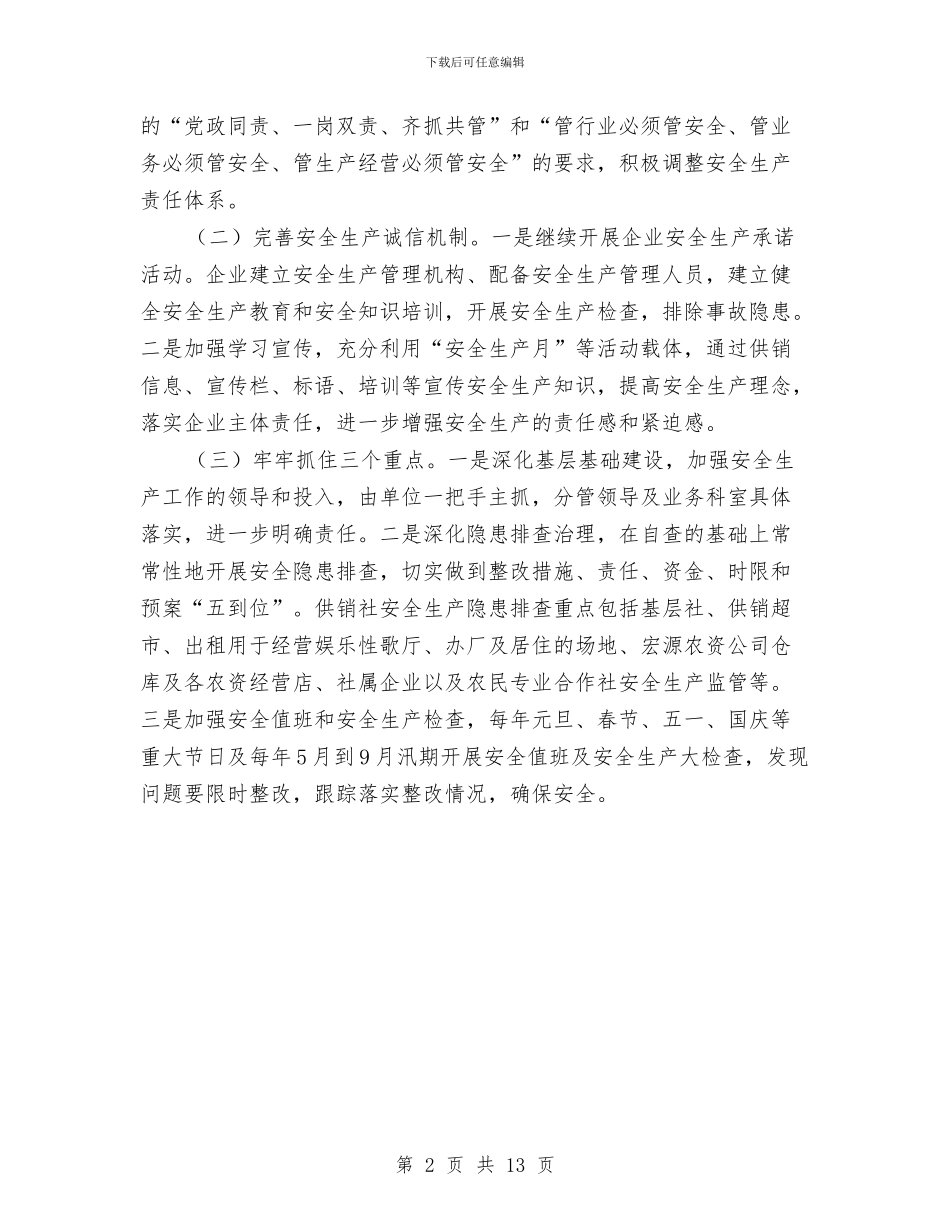 下载后可任意编辑

的“党政同责、一岗双责、齐抓共管”和“管行业必须管安全、管业务必须管安全、管生产经营必须管安全”的要求，积极调整安全生产责任体系。

（二）完善安全生产诚信机制。一是继续开展企业安全生产承诺活动。企业建立安全生产管理机构、配备安全生产管理人员，建立健全安全生产教育和安全知识培训，开展安全生产检查，排除事故隐患。二是加强学习宣传，充分利用“安全生产月”等活动载体，通过供销信息、宣传栏、标语、培训等宣传安全生产知识，提高安全生产理念，落实企业主体责任，进一步增强安全生产的责任感和紧迫感。

（三）牢牢抓住三个重点。一是深化基层基础建设，加强安全生产工作的领导和投入，由单位一把手主抓，分管领导及业务科室具体落实，进一步明确责任。二是深化隐患排查治理，在自查的基础上常常性地开展安全隐患排查，切实做到整改措施、责任、资金、时限和预案“五到位”。供销社安全生产隐患排查重点包括基层社、供销超市、出租用于经营娱乐性歌厅、办厂及居住的场地、宏源农资公司仓库及各农资经营店、社属企业以及农民专业合作社安全生产监管等。三是加强安全值班和安全生产检查，每年元旦、春节、五一、国庆等重大节日及每年5月到9月汛期开展安全值班及安全生产大检查，发现问题要限时整改，跟踪落实整改情况，确保安全。

第 2 页 共 13 页